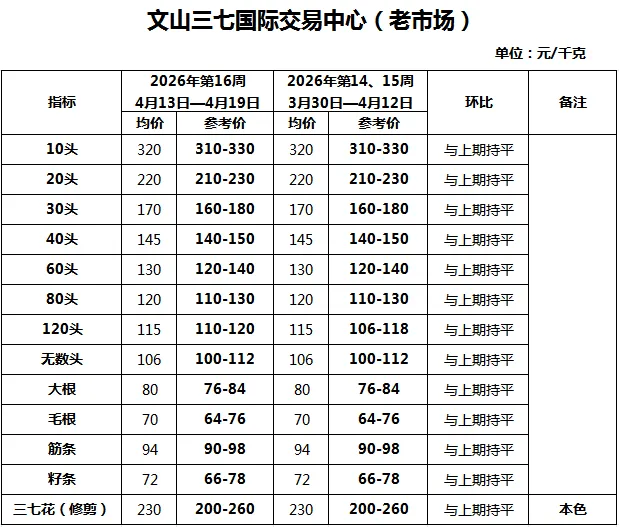 文山三七国际交易中心（老市场）

单位：元/千克

| 指标 | 2026年第16周 4月13日—4月19日 均价 | 2026年第16周 4月13日—4月19日 参考价 | 2026年第14、15周 3月30日—4月12日 均价 | 2026年第14、15周 3月30日—4月12日 参考价 | 环比 | 备注 |
|---|---|---|---|---|---|---|
| 10头 | 320 | 310-330 | 320 | 310-330 | 与上期持平 | |
| 20头 | 220 | 210-230 | 220 | 210-230 | 与上期持平 | |
| 30头 | 170 | 160-180 | 170 | 160-180 | 与上期持平 | |
| 40头 | 145 | 140-150 | 145 | 140-150 | 与上期持平 | |
| 60头 | 130 | 120-140 | 130 | 120-140 | 与上期持平 | |
| 80头 | 120 | 110-130 | 120 | 110-130 | 与上期持平 | |
| 120头 | 115 | 110-120 | 115 | 106-118 | 与上期持平 | |
| 无数头 | 106 | 100-112 | 106 | 100-112 | 与上期持平 | |
| 大根 | 80 | 76-84 | 80 | 76-84 | 与上期持平 | |
| 毛根 | 70 | 64-76 | 70 | 64-76 | 与上期持平 | |
| 筋条 | 94 | 90-98 | 94 | 90-98 | 与上期持平 | |
| 籽条 | 72 | 66-78 | 72 | 66-78 | 与上期持平 | |
| 三七花（修剪） | 230 | 200-260 | 230 | 200-260 | 与上期持平 | 本色 |